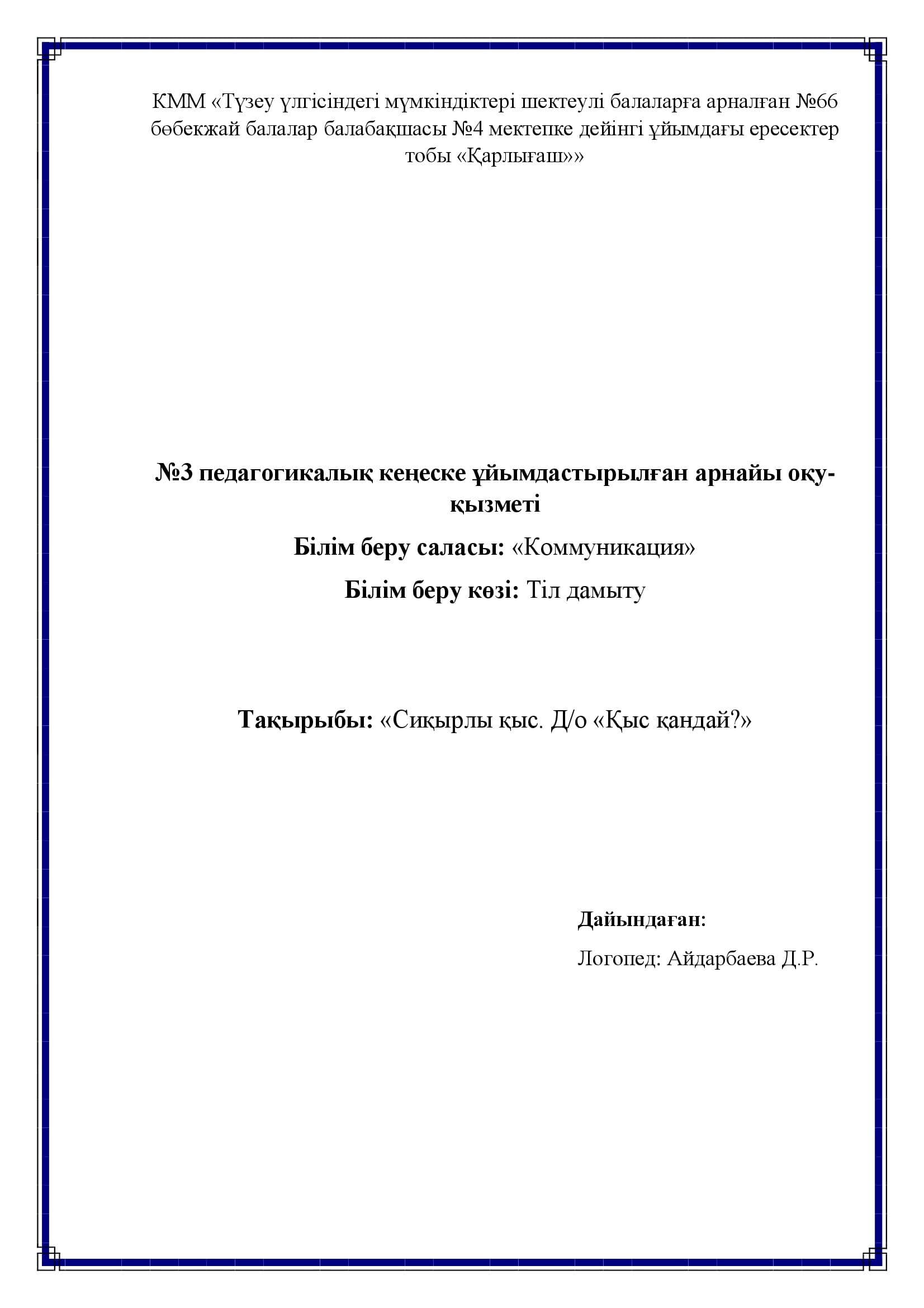 КММ «Түзеу үлгісіндегі мүмкіндіктері шектеулі балаларға арналған №66 бөбекжай балалар балабақшасы №4 мектепке дейінгі ұйымдағы ересектер тобы «Қарлығаш»»

№3 педагогикалық кеңеске ұйымдастырылған арнайы оқу-қызметі

Білім беру саласы: «Коммуникация»

Білім беру көзі: Тіл дамыту

Тақырыбы: «Сиқырлы қыс. Д/о «Қыс қандай?»

Дайындаған:

Логопед: Айдарбаева Д.Р.